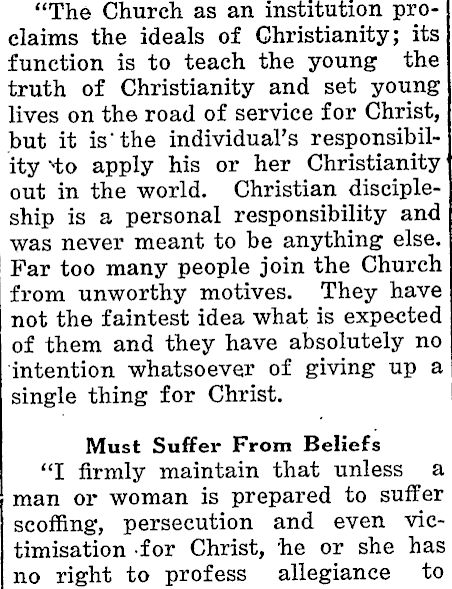 "The Church as an institution proclaims the ideals of Christianity; its function is to teach the young the truth of Christianity and set young lives on the road of service for Christ, but it is the individual's responsibility to apply his or her Christianity out in the world. Christian discipleship is a personal responsibility and was never meant to be anything else. Far too many people join the Church from unworthy motives. They have not the faintest idea what is expected of them and they have absolutely no intention whatsoever of giving up a single thing for Christ.

Must Suffer From Beliefs

"I firmly maintain that unless a man or woman is prepared to suffer scoffing, persecution and even victimisation for Christ, he or she has no right to profess allegiance to